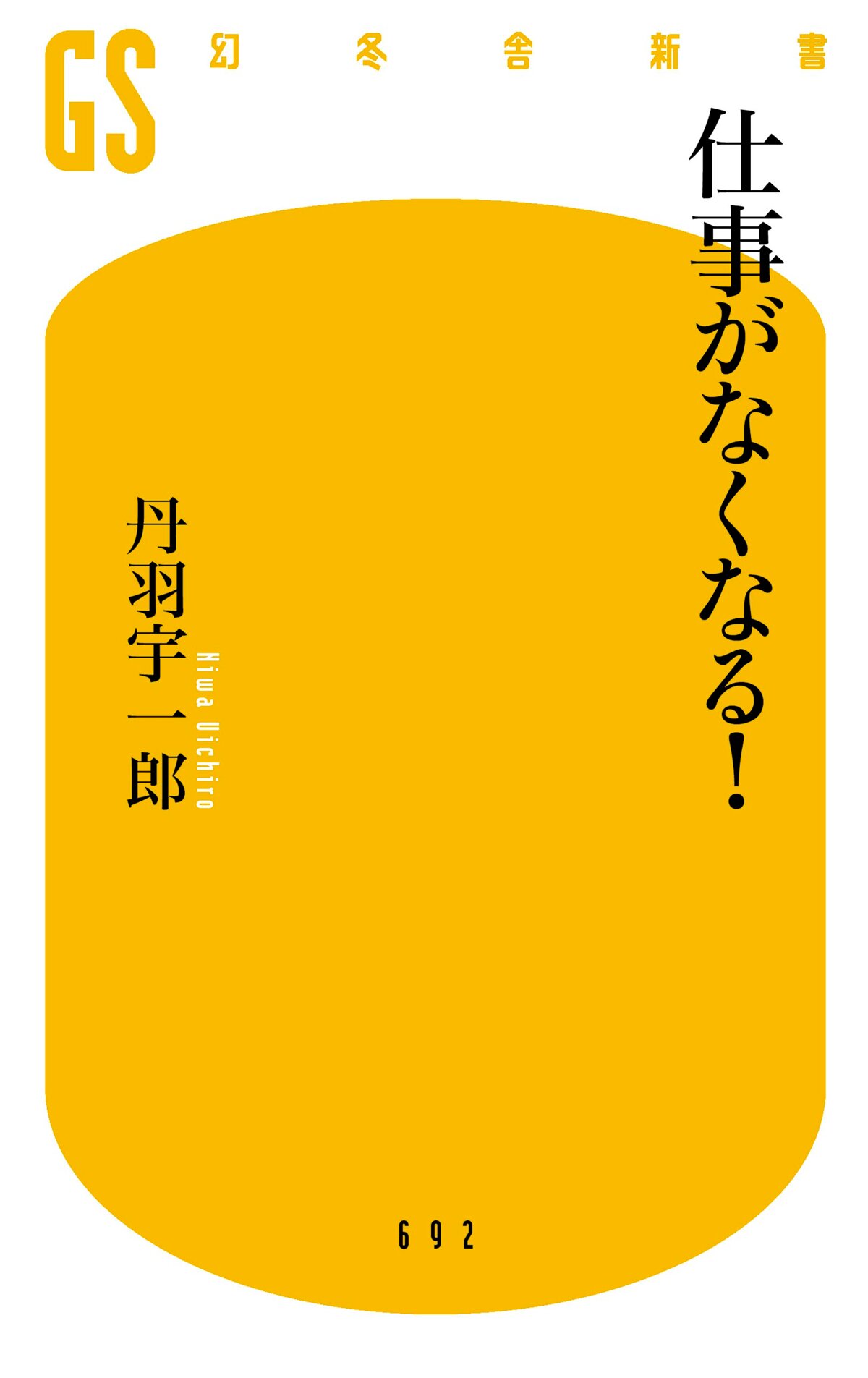 GS 幻冬舎新書

仕事がなくなる!

丹羽宇一郎
Niwa Uichiro

692